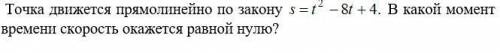 Точка движется прямолинейно по закону $s = t^2 - 8t + 4$. В какой момент времени скорость окажется равной нулю?